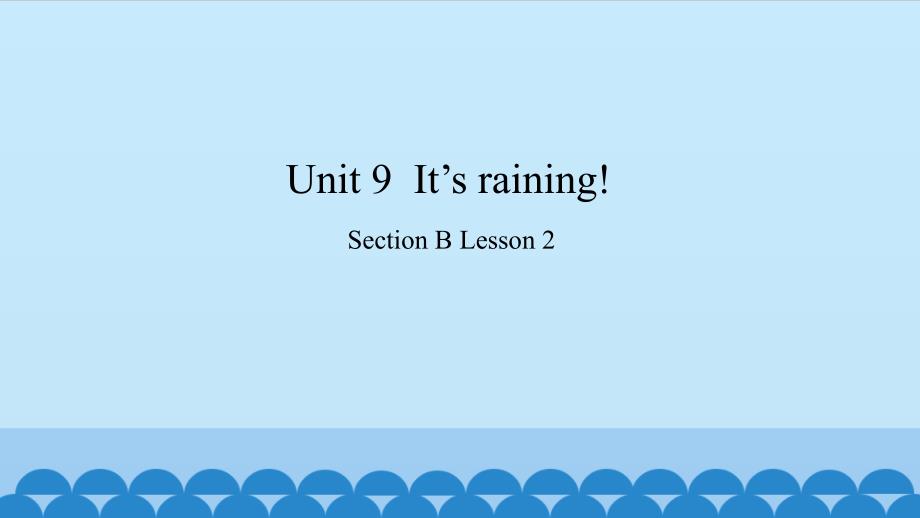 Unit 9 It’s raining!

Section B Lesson 2